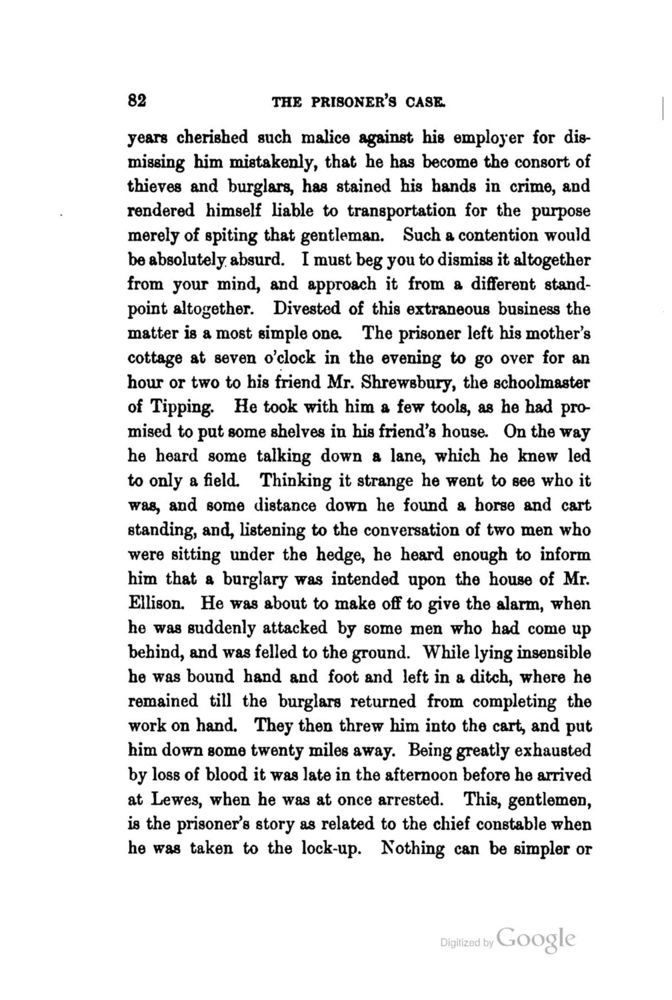 82 THE PRISONER'S CASE.

years cherished such malice against his employer for dismissing him mistakenly, that he has become the consort of thieves and burglars, has stained his hands in crime, and rendered himself liable to transportation for the purpose merely of spiting that gentleman. Such a contention would be absolutely absurd. I must beg you to dismiss it altogether from your mind, and approach it from a different standpoint altogether. Divested of this extraneous business the matter is a most simple one. The prisoner left his mother's cottage at seven o'clock in the evening to go over for an hour or two to his friend Mr. Shrewsbury, the schoolmaster of Tipping. He took with him a few tools, as he had promised to put some shelves in his friend's house. On the way he heard some talking down a lane, which he knew led to only a field. Thinking it strange he went to see who it was, and some distance down he found a horse and cart standing, and, listening to the conversation of two men who were sitting under the hedge, he heard enough to inform him that a burglary was intended upon the house of Mr. Ellison. He was about to make off to give the alarm, when he was suddenly attacked by some men who had come up behind, and was felled to the ground. While lying insensible he was bound hand and foot and left in a ditch, where he remained till the burglars returned from completing the work on hand. They then threw him into the cart, and put him down some twenty miles away. Being greatly exhausted by loss of blood it was late in the afternoon before he arrived at Lewes, when he was at once arrested. This, gentlemen, is the prisoner's story as related to the chief constable when he was taken to the lock-up. Nothing can be simpler or

Digitized by Google